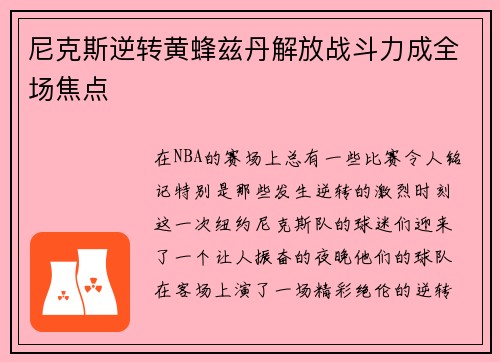 尼克斯逆转黄蜂兹丹解放战斗力成全场焦点

在NBA的赛场上总有一些比赛令人铭记特别是那些发生逆转的激烈时刻这一次纽约尼克斯队的球迷们迎来了一个让人振奋的夜晚他们的球队在客场上演了一场精彩绝伦的逆转